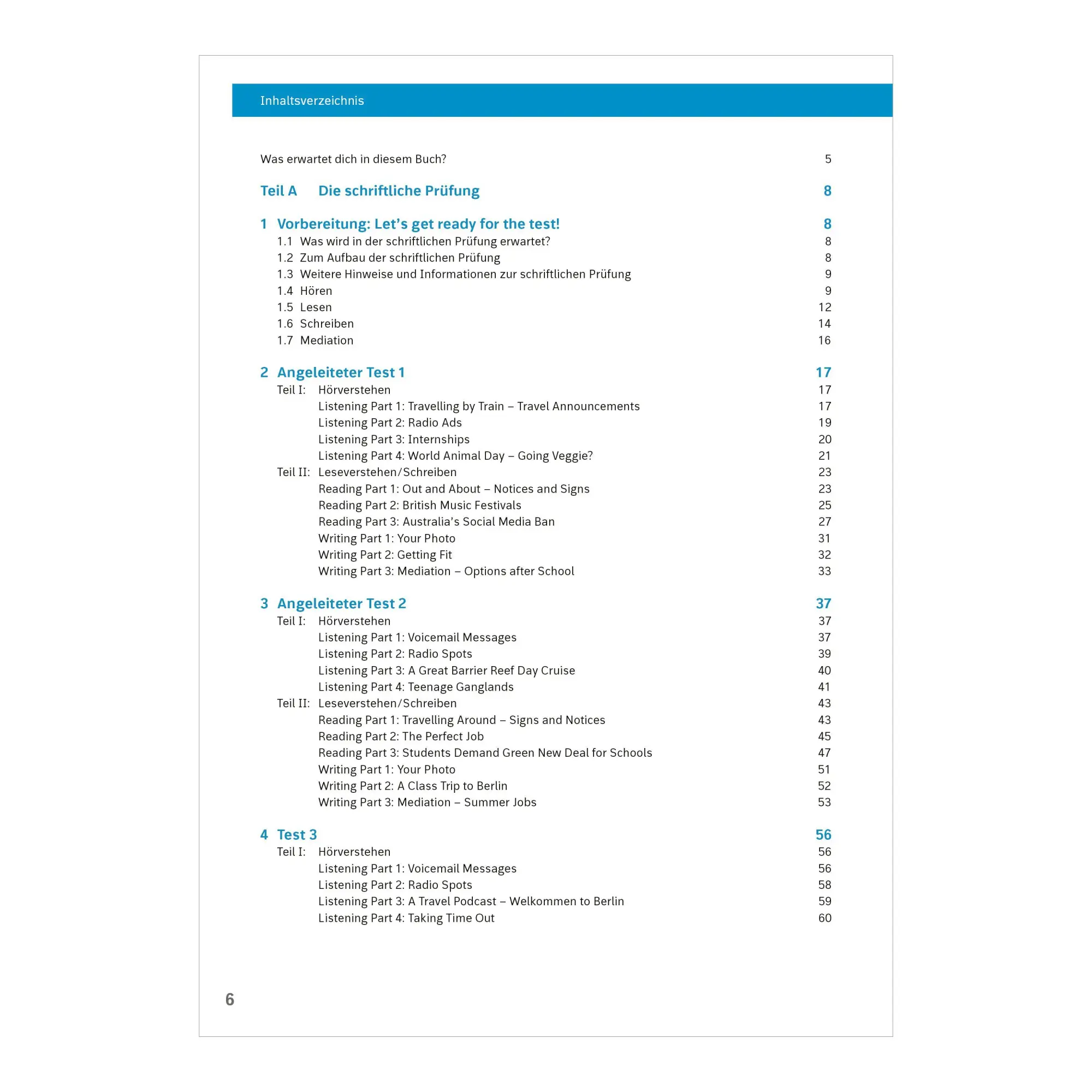 Inhaltsverzeichnis

Was erwartet dich in diesem Buch? 5

Teil A Die schriftliche Prüfung 8

1 Vorbereitung: Let's get ready for the test! 8
1.1 Was wird in der schriftlichen Prüfung erwartet? 8
1.2 Zum Aufbau der schriftlichen Prüfung 8
1.3 Weitere Hinweise und Informationen zur schriftlichen Prüfung 9
1.4 Hören 9
1.5 Lesen 12
1.6 Schreiben 14
1.7 Mediation 16

2 Angeleiteter Test 1 17
Teil I: Hörverstehen 17
Listening Part 1: Travelling by Train – Travel Announcements 17
Listening Part 2: Radio Ads 19
Listening Part 3: Internships 20
Listening Part 4: World Animal Day – Going Veggie? 21
Teil II: Leseverstehen/Schreiben 23
Reading Part 1: Out and About – Notices and Signs 23
Reading Part 2: British Music Festivals 25
Reading Part 3: Australia's Social Media Ban 27
Writing Part 1: Your Photo 31
Writing Part 2: Getting Fit 32
Writing Part 3: Mediation – Options after School 33

3 Angeleiteter Test 2 37
Teil I: Hörverstehen 37
Listening Part 1: Voicemail Messages 37
Listening Part 2: Radio Spots 39
Listening Part 3: A Great Barrier Reef Day Cruise 40
Listening Part 4: Teenage Ganglands 41
Teil II: Leseverstehen/Schreiben 43
Reading Part 1: Travelling Around – Signs and Notices 43
Reading Part 2: The Perfect Job 45
Reading Part 3: Students Demand Green New Deal for Schools 47
Writing Part 1: Your Photo 51
Writing Part 2: A Class Trip to Berlin 52
Writing Part 3: Mediation – Summer Jobs 53

4 Test 3 56
Teil I: Hörverstehen 56
Listening Part 1: Voicemail Messages 56
Listening Part 2: Radio Spots 58
Listening Part 3: A Travel Podcast – Welkommen to Berlin 59
Listening Part 4: Taking Time Out 60

6